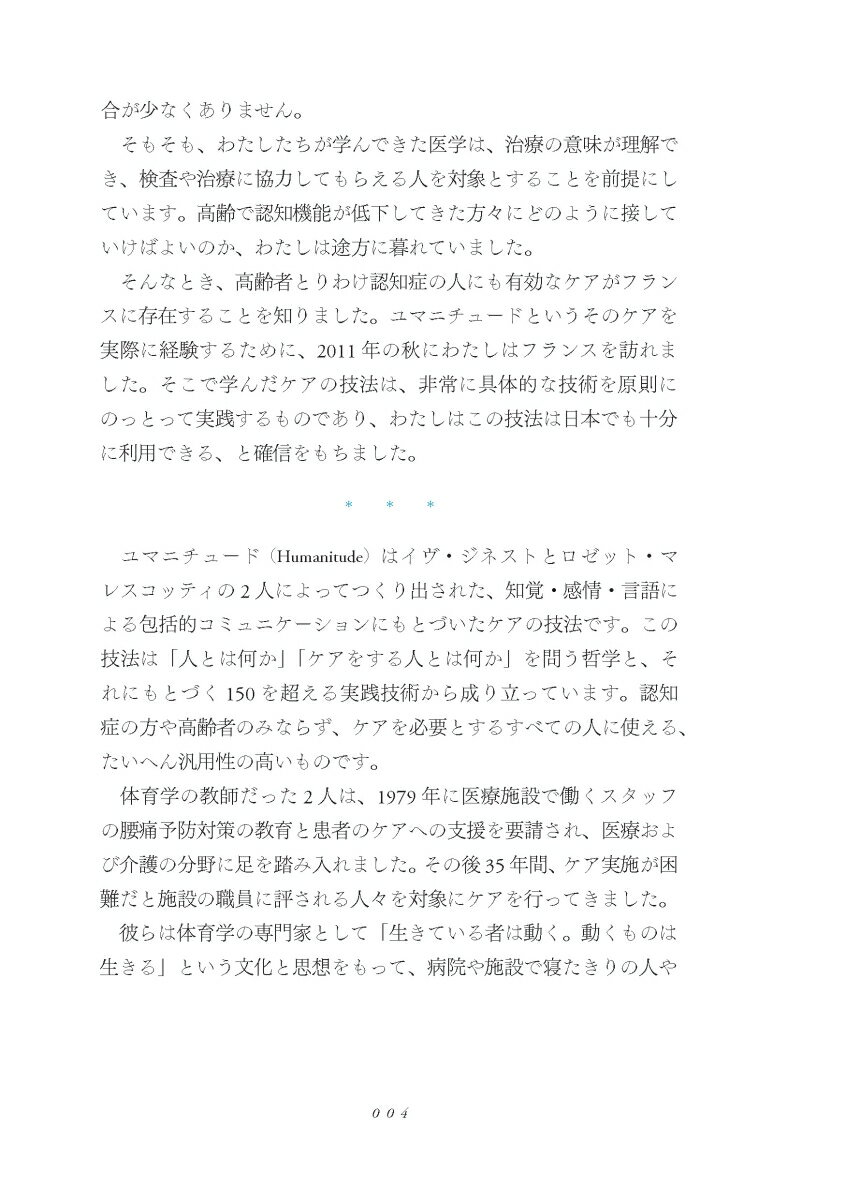 合が少なくありません。

そもそも、わたしたちが学んできた医学は、治療の意味が理解でき、検査や治療に協力してもらえる人を対象とすることを前提にしています。高齢で認知機能が低下してきた方々にどのように接していけばよいのか、わたしは途方に暮れていました。

そんなとき、高齢者とりわけ認知症の人にも有効なケアがフランスに存在することを知りました。ユマニチュードというそのケアを実際に経験するために、2011年の秋にわたしはフランスを訪れました。そこで学んだケアの技法は、非常に具体的な技術を原則にのっとって実践するものであり、わたしはこの技法は日本でも十分に利用できる、と確信をもちました。

＊　＊　＊

ユマニチュード（Humanitude）はイヴ・ジネストとロゼット・マレスコッティの2人によってつくり出された、知覚・感情・言語による包括的コミュニケーションにもとづいたケアの技法です。この技法は「人とは何か」「ケアをする人とは何か」を問う哲学と、それにもとづく150を超える実践技術から成り立っています。認知症の方や高齢者のみならず、ケアを必要とするすべての人に使える、たいへん汎用性の高いものです。

体育学の教師だった2人は、1979年に医療施設で働くスタッフの腰痛予防対策の教育と患者のケアへの支援を要請され、医療および介護の分野に足を踏み入れました。その後35年間、ケア実施が困難だと施設の職員に評される人々を対象にケアを行ってきました。

彼らは体育学の専門家として「生きている者は動く。動くものは生きる」という文化と思想をもって、病院や施設で寝たきりの人や

004